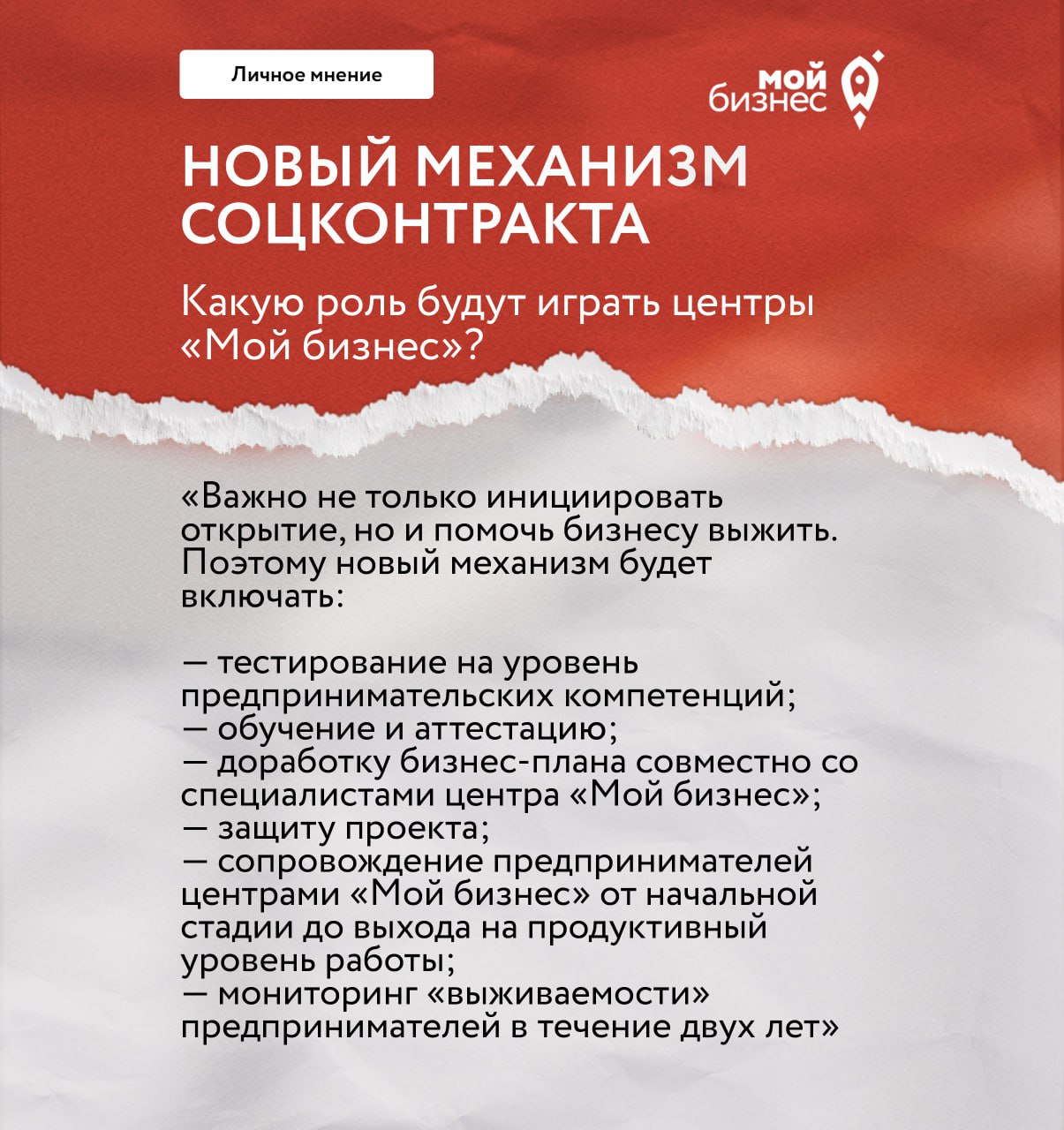 Личное мнение

мой бизнес

НОВЫЙ МЕХАНИЗМ СОЦКОНТРАКТА

Какую роль будут играть центры «Мой бизнес»?

«Важно не только инициировать открытие, но и помочь бизнесу выжить. Поэтому новый механизм будет включать:

— тестирование на уровень предпринимательских компетенций;
— обучение и аттестацию;
— доработку бизнес-плана совместно со специалистами центра «Мой бизнес»;
— защиту проекта;
— сопровождение предпринимателей центрами «Мой бизнес» от начальной стадии до выхода на продуктивный уровень работы;
— мониторинг «выживаемости» предпринимателей в течение двух лет»